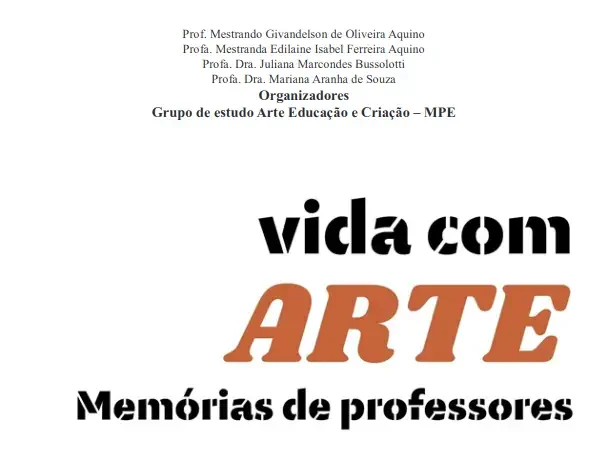 Prof. Mestrando Givandelson de Oliveira Aquino
Profa. Mestranda Edilaine Isabel Ferreira Aquino
Profa. Dra. Juliana Marcondes Bussolotti
Profa. Dra. Mariana Aranha de Souza
Organizadores
Grupo de estudo Arte Educação e Criação – MPE

vida com
ARTE
Memórias de professores